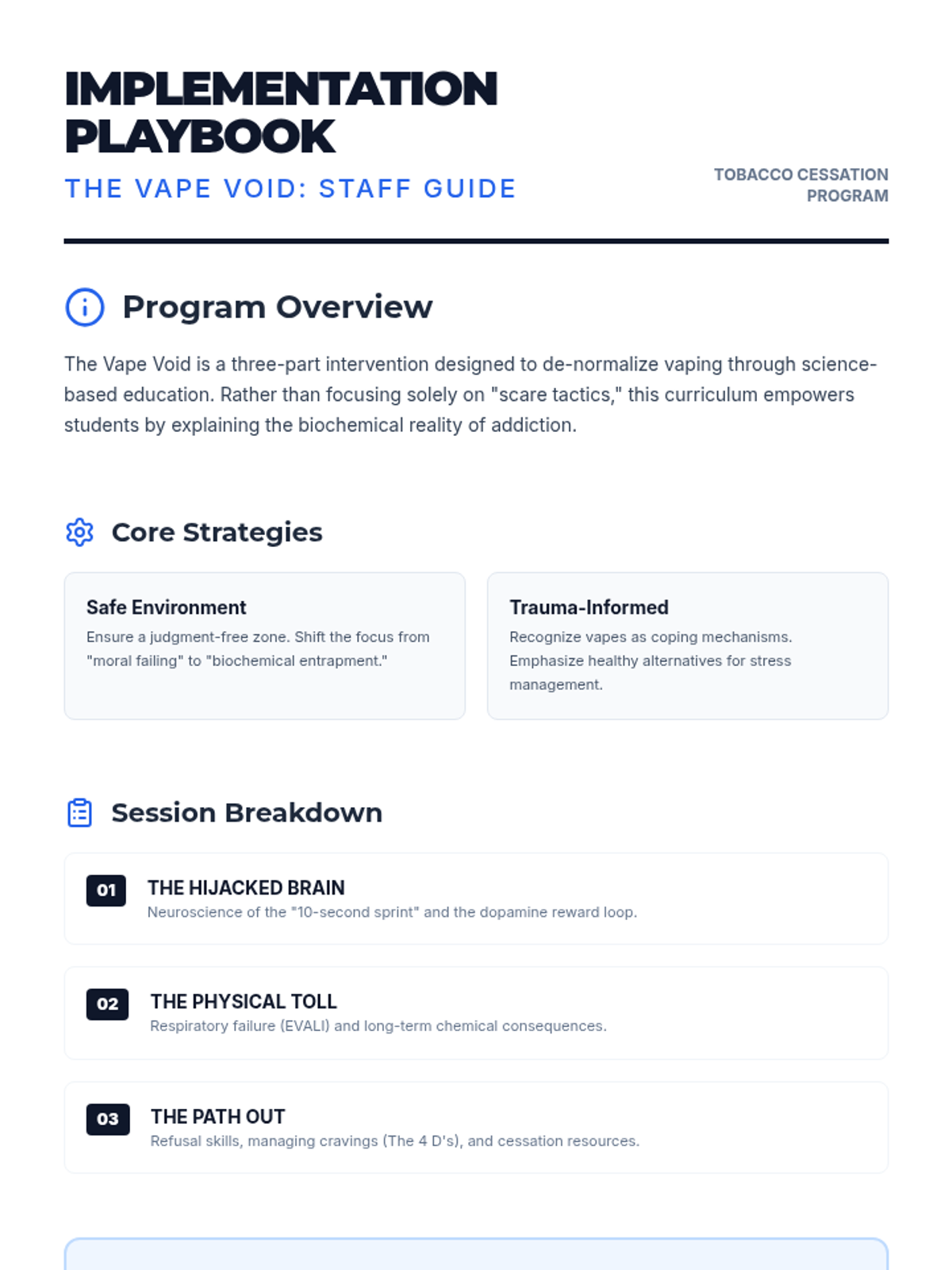 IMPLEMENTATION PLAYBOOK

THE VAPE VOID: STAFF GUIDE

TOBACCO CESSATION PROGRAM

Program Overview

The Vape Void is a three-part intervention designed to de-normalize vaping through science-based education. Rather than focusing solely on "scare tactics," this curriculum empowers students by explaining the biochemical reality of addiction.

Core Strategies

Safe Environment
Ensure a judgment-free zone. Shift the focus from "moral failing" to "biochemical entrapment."

Trauma-Informed
Recognize vapes as coping mechanisms. Emphasize healthy alternatives for stress management.

Session Breakdown

01 THE HIJACKED BRAIN
Neuroscience of the "10-second sprint" and the dopamine reward loop.

02 THE PHYSICAL TOLL
Respiratory failure (EVALI) and long-term chemical consequences.

03 THE PATH OUT
Refusal skills, managing cravings (The 4 D's), and cessation resources.